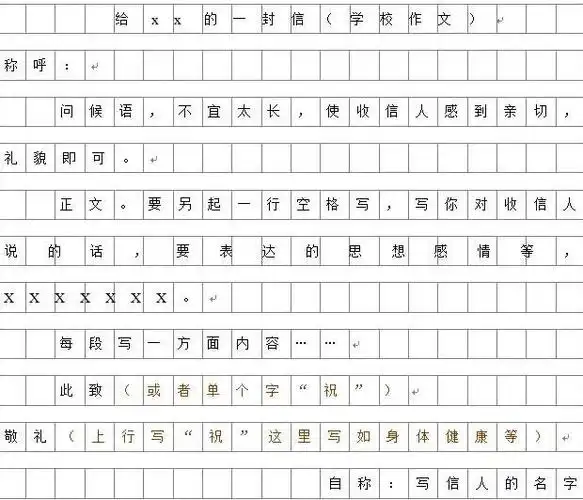 给xx的一封信（学校作文）

称呼：

问候语，不宜太长，使收信人感到亲切，礼貌即可。

正文。要另起一行空格写，写你对收信人说的话，要表达的思想感情等，XXXXXXX。

每段写一方面内容……

此致（或者单个字“祝”）

敬礼（上行写“祝”这里写如身体健康等）

自称：写信人的名字